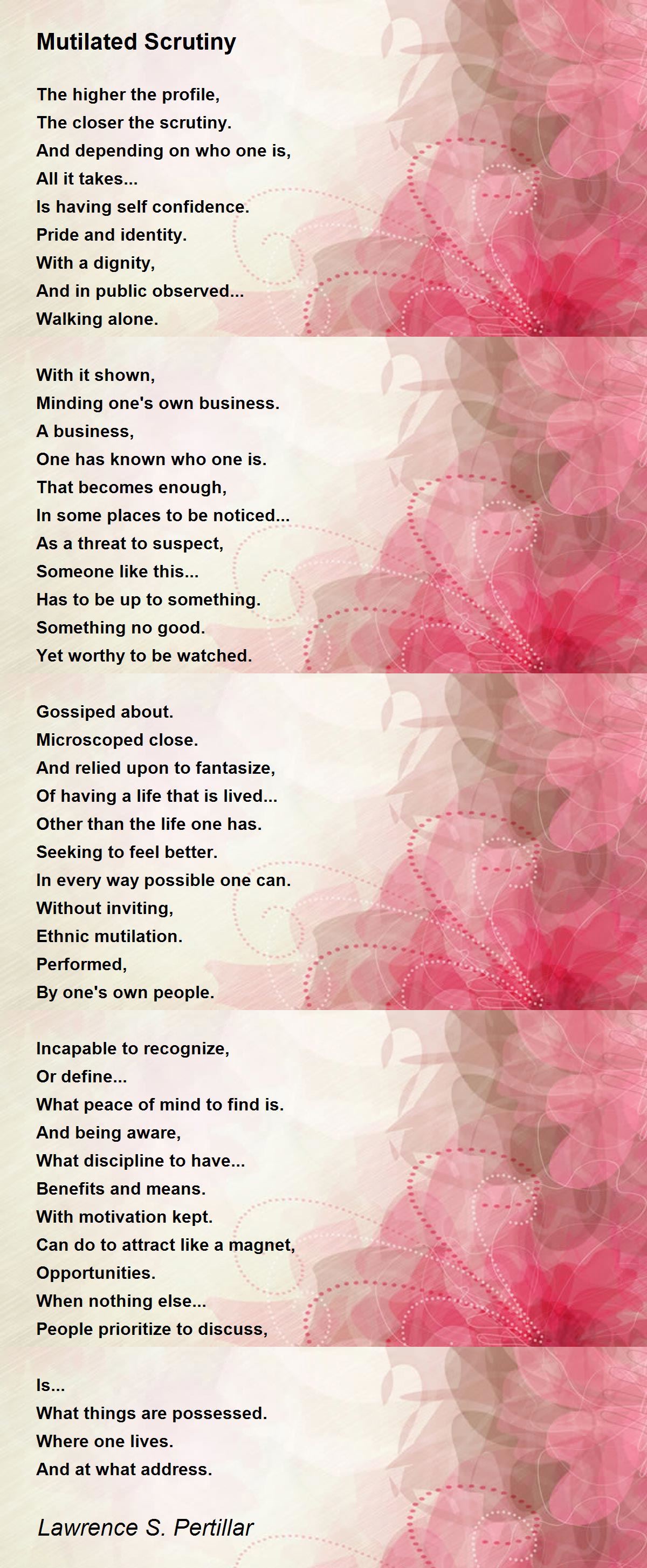 Mutilated Scrutiny

The higher the profile,
The closer the scrutiny.
And depending on who one is,
All it takes...
Is having self confidence.
Pride and identity.
With a dignity,
And in public observed...
Walking alone.

With it shown,
Minding one's own business.
A business,
One has known who one is.
That becomes enough,
In some places to be noticed...
As a threat to suspect,
Someone like this...
Has to be up to something.
Something no good.
Yet worthy to be watched.

Gossiped about.
Microscoped close.
And relied upon to fantasize,
Of having a life that is lived...
Other than the life one has.
Seeking to feel better.
In every way possible one can.
Without inviting,
Ethnic mutilation.
Performed,
By one's own people.

Incapable to recognize,
Or define...
What peace of mind to find is.
And being aware,
What discipline to have...
Benefits and means.
With motivation kept.
Can do to attract like a magnet,
Opportunities.
When nothing else...
People prioritize to discuss,

Is...
What things are possessed.
Where one lives.
And at what address.

Lawrence S. Pertillar